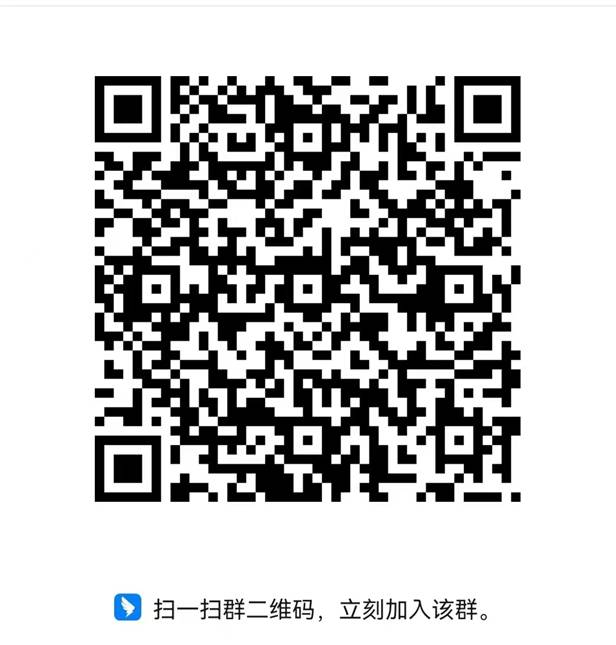 扫一扫群二维码，立刻加入该群。